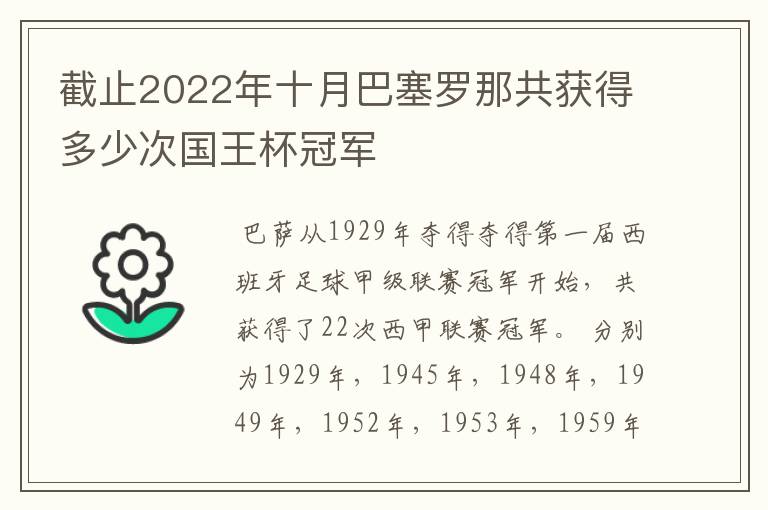 截止2022年十月巴塞罗那共获得多少次国王杯冠军

巴萨从1929年夺得夺得第一届西班牙足球甲级联赛冠军开始，共获得了22次西甲联赛冠军。分别为1929年，1945年，1948年，1949年，1952年，1953年，1959年